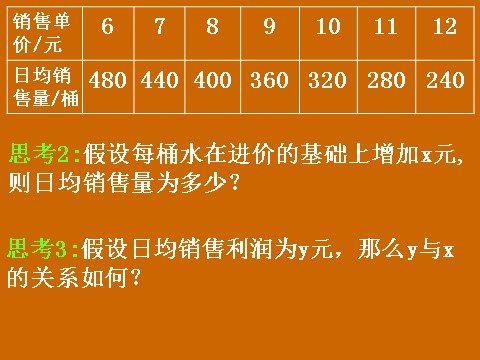 | 销售单价/元 | 6 | 7 | 8 | 9 | 10 | 11 | 12 |
|---|---|---|---|---|---|---|---|
| 日均销售量/桶 | 480 | 440 | 400 | 360 | 320 | 280 | 240 |

思考2:假设每桶水在进价的基础上增加x元,则日均销售量为多少?

思考3:假设日均销售利润为y元，那么y与x的关系如何?